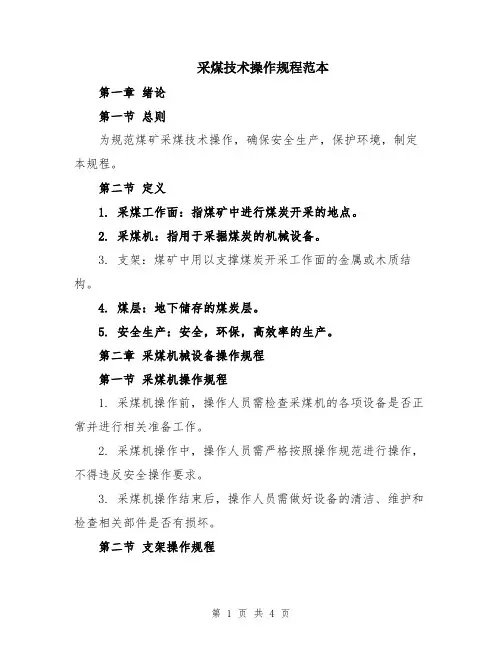 采煤技术操作规程范本

第一章 绪论

第一节 总则

为规范煤矿采煤技术操作，确保安全生产，保护环境，制定本规程。

第二节 定义

1. 采煤工作面：指煤矿中进行煤炭开采的地点。

2. 采煤机：指用于采掘煤炭的机械设备。

3. 支架：煤矿中用以支撑煤炭开采工作面的金属或木质结构。

4. 煤层：地下储存的煤炭层。

5. 安全生产：安全，环保，高效率的生产。

第二章 采煤机械设备操作规程

第一节 采煤机操作规程

1. 采煤机操作前，操作人员需检查采煤机的各项设备是否正常并进行相关准备工作。

2. 采煤机操作中，操作人员需严格按照操作规范进行操作，不得违反安全操作要求。

3. 采煤机操作结束后，操作人员需做好设备的清洁、维护和检查相关部件是否有损坏。

第二节 支架操作规程

第 1 页 共 4 页